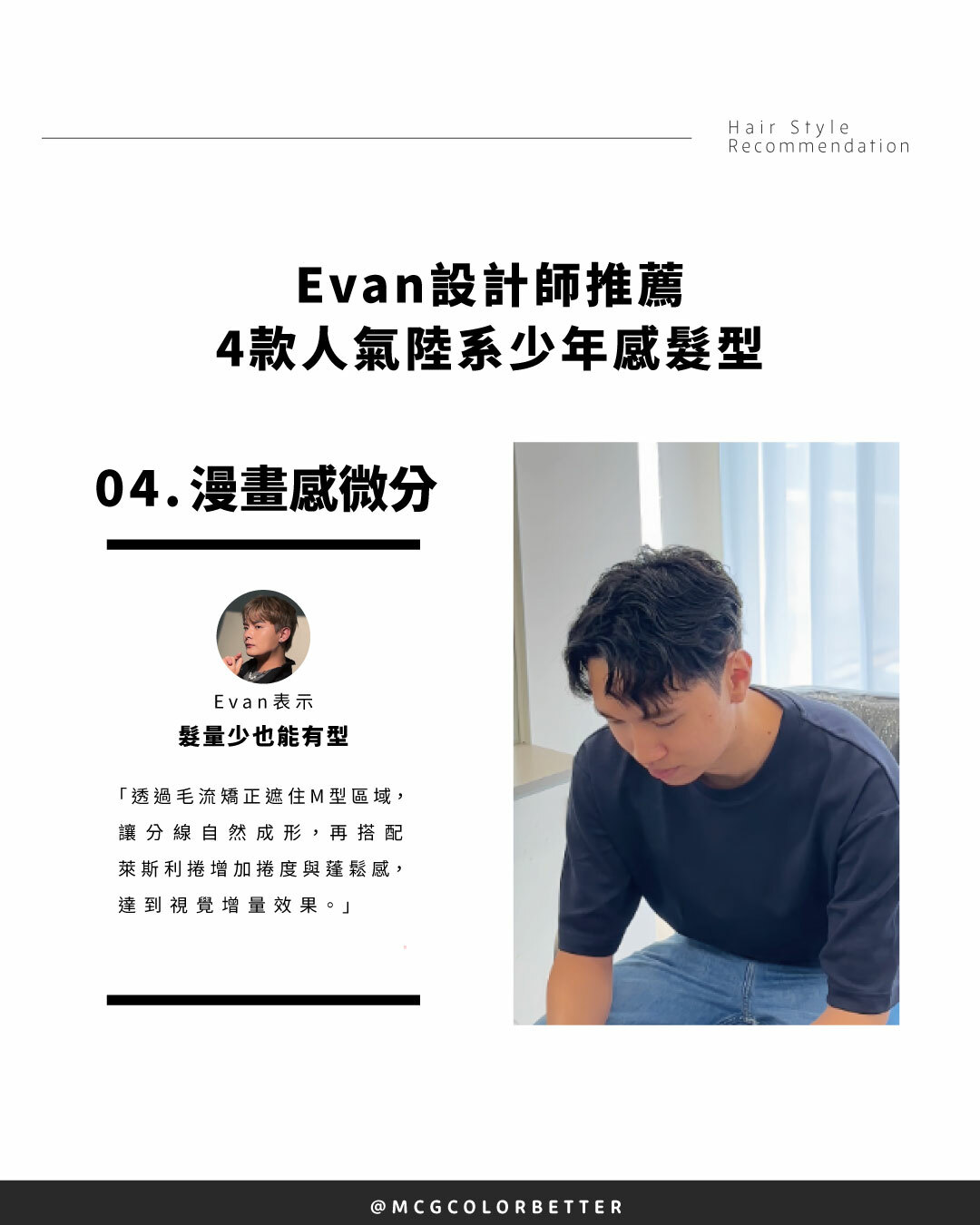 Hair Style
Recommendation

Evan設計師推薦
4款人氣陸系少年感髮型

04.漫畫感微分

Evan表示
髮量少也能有型

「透過毛流矯正遮住M型區域，讓分線自然成形，再搭配萊斯利捲增加捲度與蓬鬆感，達到視覺增量效果。」

@MCGCOLORBETTER